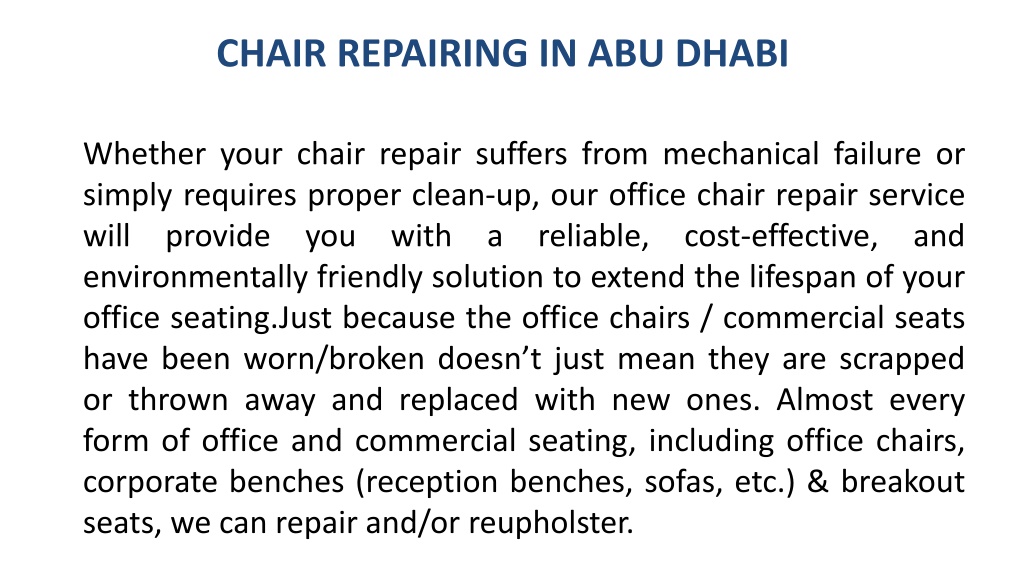 CHAIR REPAIRING IN ABU DHABI

Whether your chair repair suffers from mechanical failure or simply requires proper clean-up, our office chair repair service will provide you with a reliable, cost-effective, and environmentally friendly solution to extend the lifespan of your office seating.Just because the office chairs / commercial seats have been worn/broken doesn’t just mean they are scrapped or thrown away and replaced with new ones. Almost every form of office and commercial seating, including office chairs, corporate benches (reception benches, sofas, etc.) & breakout seats, we can repair and/or reupholster.